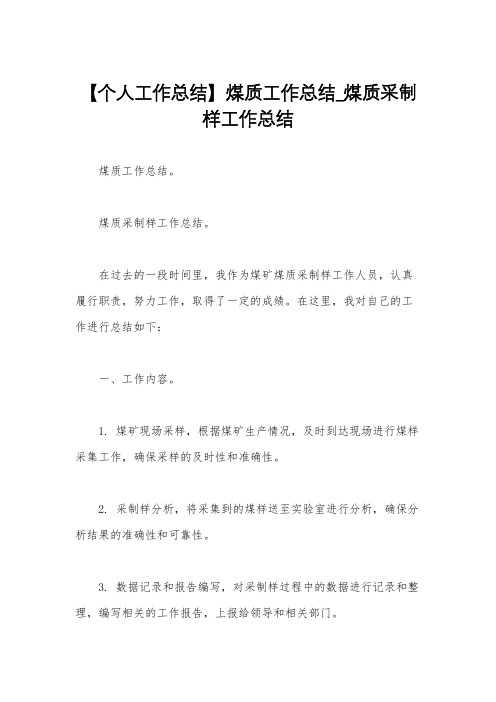 【个人工作总结】煤质工作总结_煤质采制样工作总结

煤质工作总结。

煤质采制样工作总结。

在过去的一段时间里，我作为煤矿煤质采制样工作人员，认真履行职责，努力工作，取得了一定的成绩。在这里，我对自己的工作进行总结如下：

一、工作内容。

1. 煤矿现场采样，根据煤矿生产情况，及时到达现场进行煤样采集工作，确保采样的及时性和准确性。

2. 采制样分析，将采集到的煤样送至实验室进行分析，确保分析结果的准确性和可靠性。

3. 数据记录和报告编写，对采制样过程中的数据进行记录和整理，编写相关的工作报告，上报给领导和相关部门。